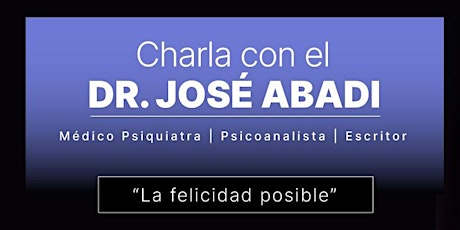 Charla con el
DR. JOSÉ ABADI

Médico Psiquiatra | Psicoanalista | Escritor

“La felicidad posible”